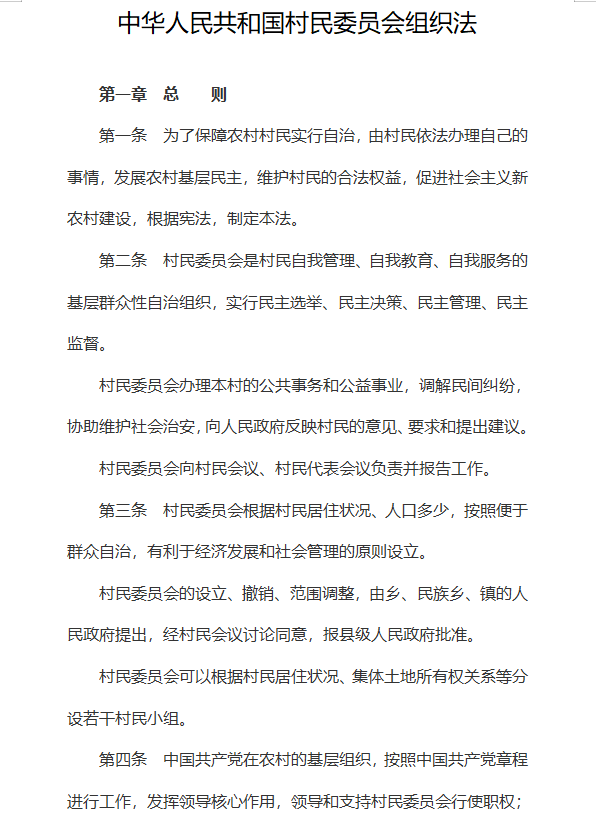 中华人民共和国村民委员会组织法

第一章　总　　则

第一条　为了保障农村村民实行自治，由村民依法办理自己的事情，发展农村基层民主，维护村民的合法权益，促进社会主义新农村建设，根据宪法，制定本法。

第二条　村民委员会是村民自我管理、自我教育、自我服务的基层群众性自治组织，实行民主选举、民主决策、民主管理、民主监督。

村民委员会办理本村的公共事务和公益事业，调解民间纠纷，协助维护社会治安，向人民政府反映村民的意见、要求和提出建议。

村民委员会向村民会议、村民代表会议负责并报告工作。

第三条　村民委员会根据村民居住状况、人口多少，按照便于群众自治，有利于经济发展和社会管理的原则设立。

村民委员会的设立、撤销、范围调整，由乡、民族乡、镇的人民政府提出，经村民会议讨论同意，报县级人民政府批准。

村民委员会可以根据村民居住状况、集体土地所有权关系等分设若干村民小组。

第四条　中国共产党在农村的基层组织，按照中国共产党章程进行工作，发挥领导核心作用，领导和支持村民委员会行使职权；